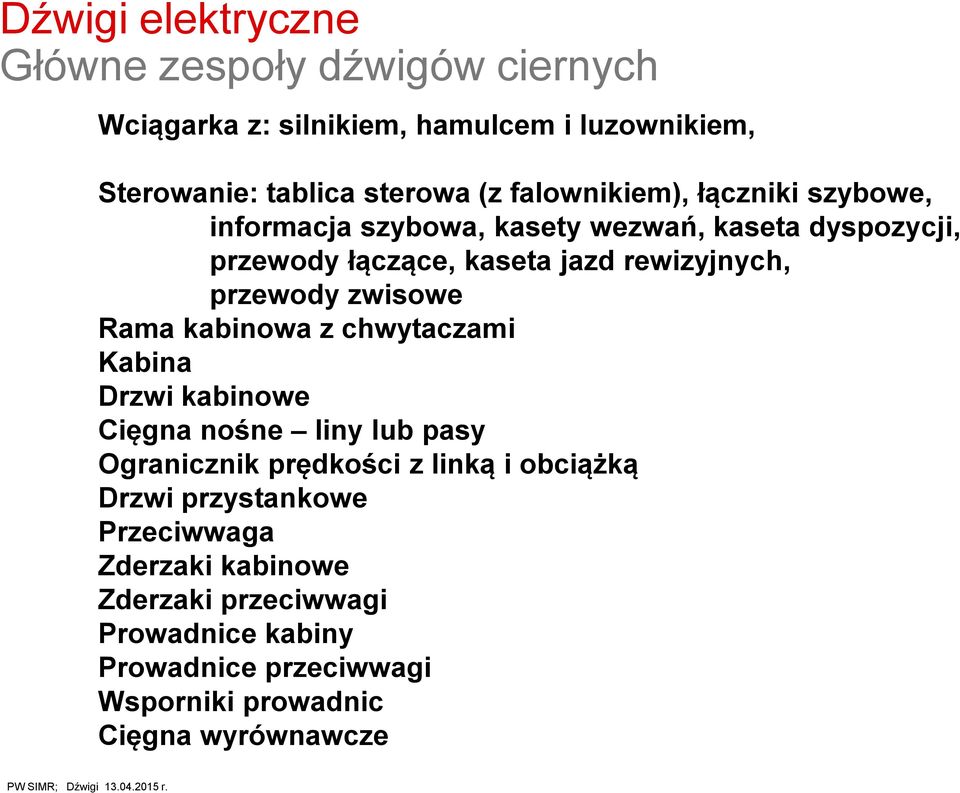 Dźwigi elektryczne
Główne zespoły dźwigów ciernych

Wciągarka z: silnikiem, hamulcem i luzownikiem,

Sterowanie: tablica sterowa (z falownikiem), łączniki szybowe, informacja szybowa, kasety wezwań, kaseta dyspozycji, przewody łączące, kaseta jazd rewizyjnych, przewody zwisowe
Rama kabinowa z chwytaczami
Kabina
Drzwi kabinowe
Cięgna nośne – liny lub pasy
Ogranicznik prędkości z linką i obciążką
Drzwi przystankowe
Przeciwwaga
Zderzaki kabinowe
Zderzaki przeciwwagi
Prowadnice kabiny
Prowadnice przeciwwagi
Wsporniki prowadnic
Cięgna wyrównawcze

PW SIMR; Dźwigi 13.04.2015 r.